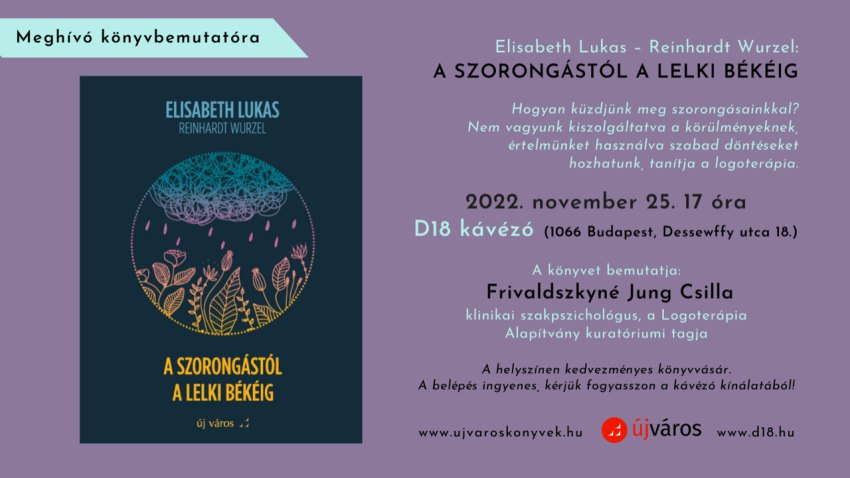 Meghívó könyvbemutatóra

ELISABETH LUKAS
REINHARDT WURZEL

A SZORONGÁSTÓL
A LELKI BÉKÉIG

új város

Elisabeth Lukas – Reinhardt Wurzel:
A SZORONGÁSTÓL A LELKI BÉKÉIG

Hogyan küzdjünk meg szorongásainkkal? Nem vagyunk kiszolgáltatva a körülményeknek, értelmünket használva szabad döntéseket hozhatunk, tanítja a logoterápia.

2022. november 25. 17 óra
D18 kávézó (1066 Budapest, Dessewffy utca 18.)

A könyvet bemutatja:
Frivaldszkyné Jung Csilla
klinikai szakpszichológus, a Logoterápia Alapítvány kuratóriumi tagja

A helyszínen kedvezményes könyvvásár.
A belépés ingyenes, kérjük fogyasszon a kávézó kínálatából!

www.ujvaroskonyvek.hu
újváros
www.d18.hu